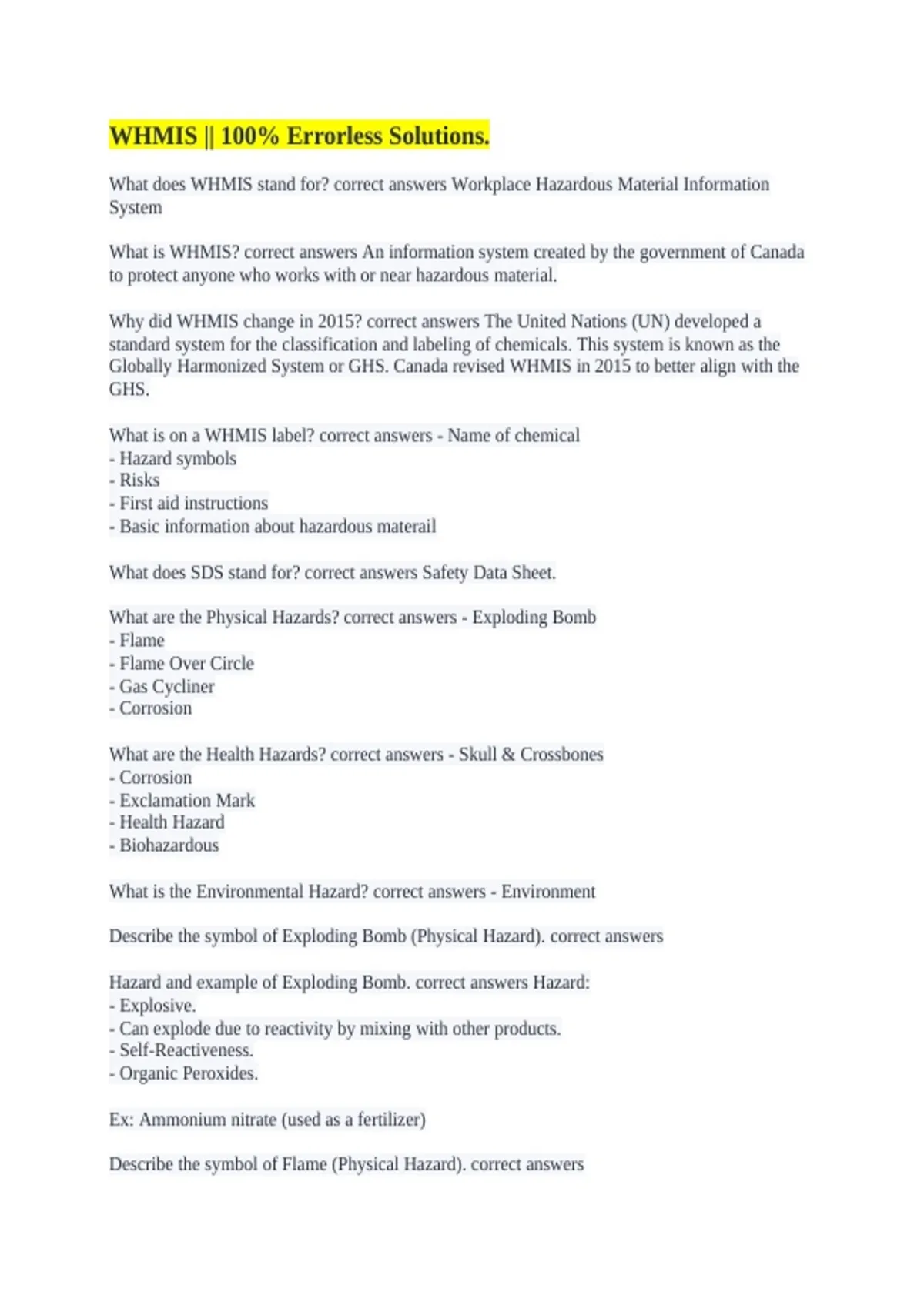 WHMIS || 100% Errorless Solutions.

What does WHMIS stand for? correct answers Workplace Hazardous Material Information System

What is WHMIS? correct answers An information system created by the government of Canada to protect anyone who works with or near hazardous material.

Why did WHMIS change in 2015? correct answers The United Nations (UN) developed a standard system for the classification and labeling of chemicals. This system is known as the Globally Harmonized System or GHS. Canada revised WHMIS in 2015 to better align with the GHS.

What is on a WHMIS label? correct answers - Name of chemical
- Hazard symbols
- Risks
- First aid instructions
- Basic information about hazardous materail

What does SDS stand for? correct answers Safety Data Sheet.

What are the Physical Hazards? correct answers - Exploding Bomb
- Flame
- Flame Over Circle
- Gas Cycliner
- Corrosion

What are the Health Hazards? correct answers - Skull & Crossbones
- Corrosion
- Exclamation Mark
- Health Hazard
- Biohazardous

What is the Environmental Hazard? correct answers - Environment

Describe the symbol of Exploding Bomb (Physical Hazard). correct answers

Hazard and example of Exploding Bomb. correct answers Hazard:
- Explosive.
- Can explode due to reactivity by mixing with other products.
- Self-Reactiveness.
- Organic Peroxides.

Ex: Ammonium nitrate (used as a fertilizer)

Describe the symbol of Flame (Physical Hazard). correct answers